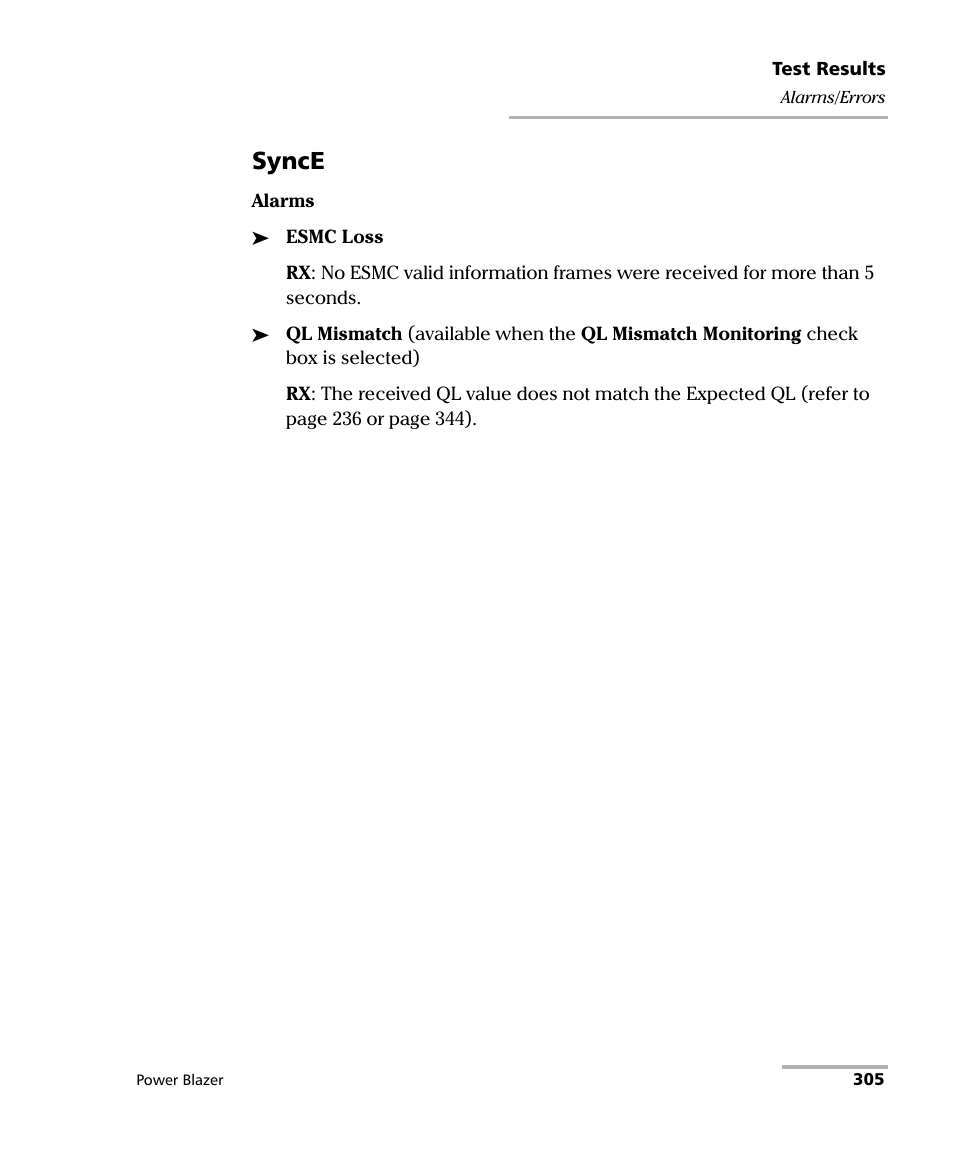 Test Results
Alarms/Errors

SyncE

Alarms

➤ ESMC Loss

RX: No ESMC valid information frames were received for more than 5 seconds.

➤ QL Mismatch (available when the QL Mismatch Monitoring check box is selected)

RX: The received QL value does not match the Expected QL (refer to page 236 or page 344).

Power Blazer

305